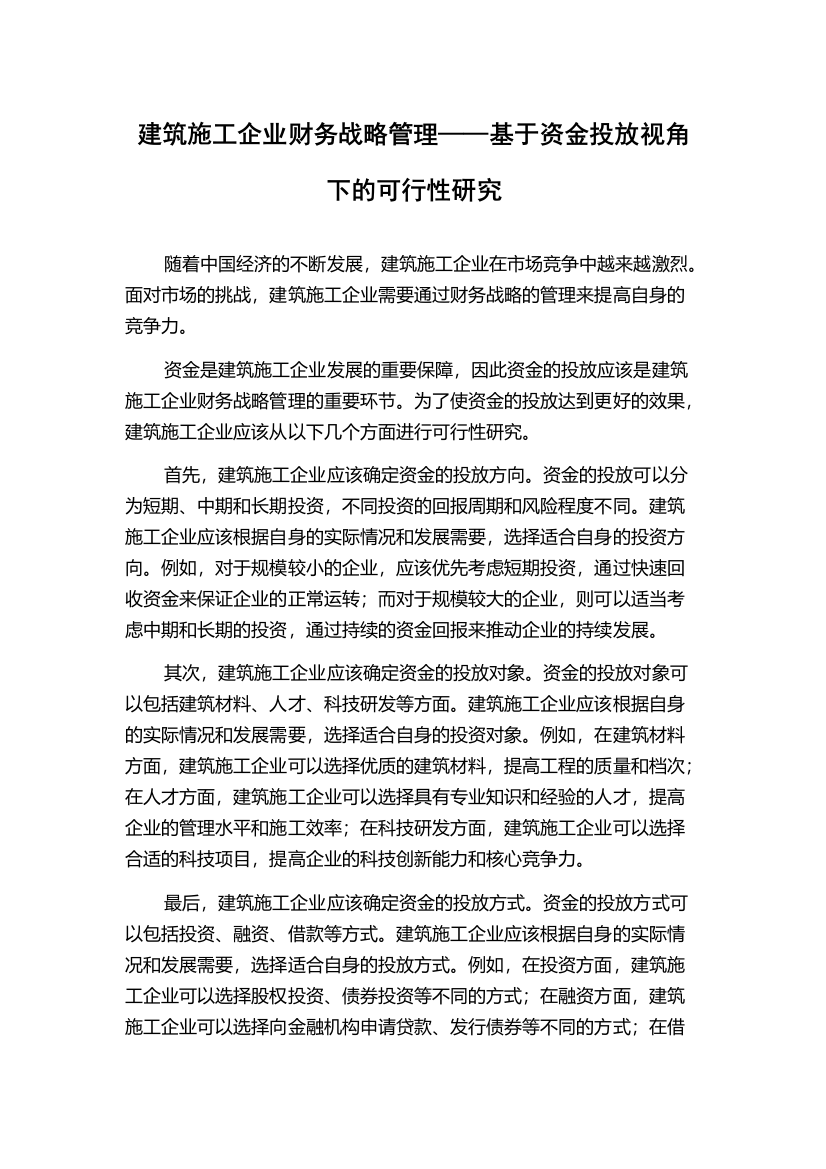 建筑施工企业财务战略管理——基于资金投放视角下的可行性研究

随着中国经济的不断发展，建筑施工企业在市场竞争中越来越激烈。面对市场的挑战，建筑施工企业需要通过财务战略的管理来提高自身的竞争力。

资金是建筑施工企业发展的重要保障，因此资金的投放应该是建筑施工企业财务战略管理的重要环节。为了使资金的投放达到更好的效果，建筑施工企业应该从以下几个方面进行可行性研究。

首先，建筑施工企业应该确定资金的投放方向。资金的投放可以分为短期、中期和长期投资，不同投资的回报周期和风险程度不同。建筑施工企业应该根据自身的实际情况和发展需要，选择适合自身的投资方向。例如，对于规模较小的企业，应该优先考虑短期投资，通过快速回收资金来保证企业的正常运转；而对于规模较大的企业，则可以适当考虑中期和长期的投资，通过持续的资金回报来推动企业的持续发展。

其次，建筑施工企业应该确定资金的投放对象。资金的投放对象可以包括建筑材料、人才、科技研发等方面。建筑施工企业应该根据自身的实际情况和发展需要，选择适合自身的投资对象。例如，在建筑材料方面，建筑施工企业可以选择优质的建筑材料，提高工程的质量和档次；在人才方面，建筑施工企业可以选择具有专业知识和经验的人才，提高企业的管理水平和施工效率；在科技研发方面，建筑施工企业可以选择合适的科技项目，提高企业的科技创新能力和核心竞争力。

最后，建筑施工企业应该确定资金的投放方式。资金的投放方式可以包括投资、融资、借款等方式。建筑施工企业应该根据自身的实际情况和发展需要，选择适合自身的投放方式。例如，在投资方面，建筑施工企业可以选择股权投资、债券投资等不同的方式；在融资方面，建筑施工企业可以选择向金融机构申请贷款、发行债券等不同的方式；在借